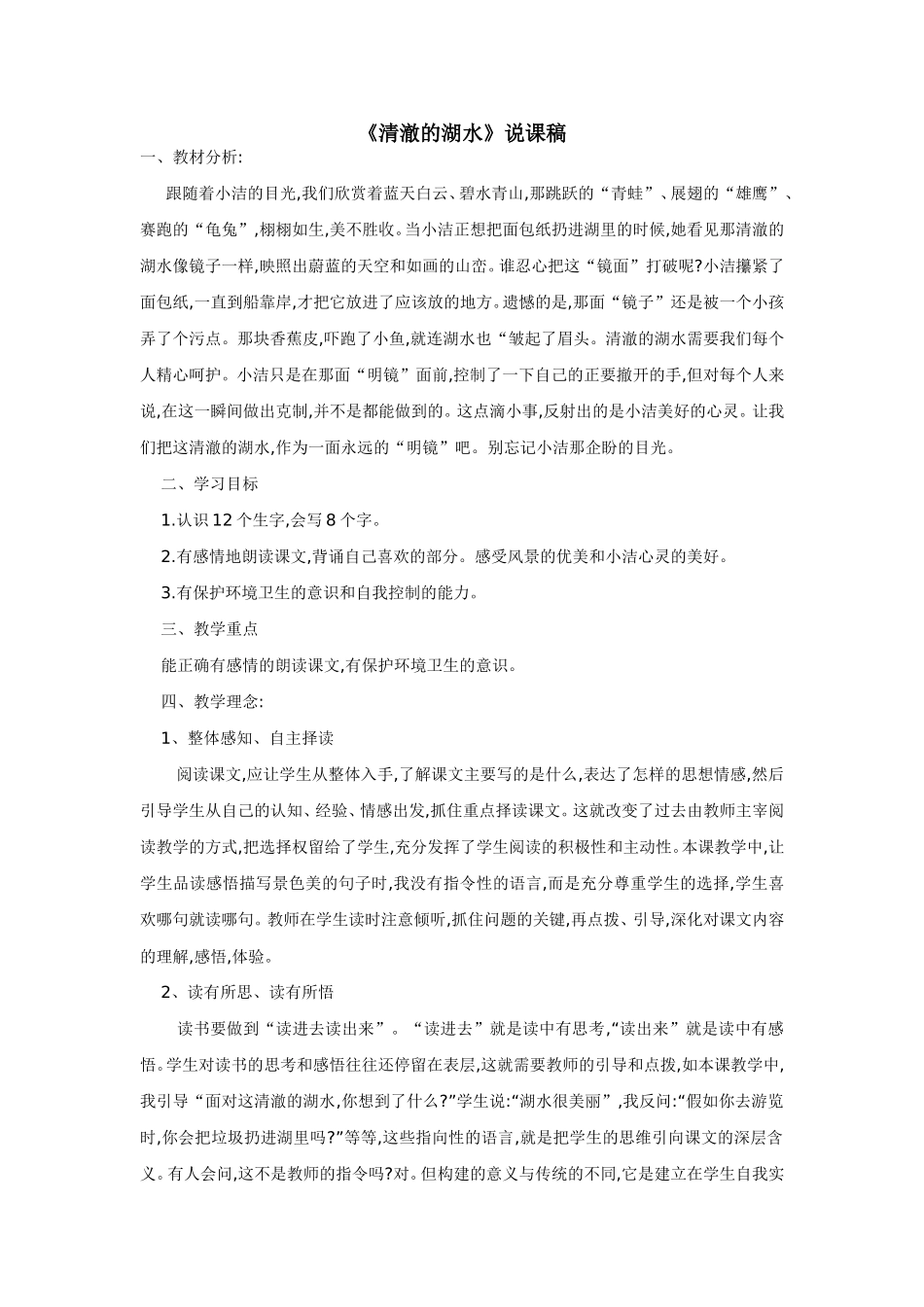 《清澈的湖水》说课稿

一、教材分析:

跟随着小洁的目光,我们欣赏着蓝天白云、碧水青山,那跳跃的“青蛙”、展翅的“雄鹰”、赛跑的“龟兔”,栩栩如生,美不胜收。当小洁正想把面包纸扔进湖里的时候,她看见那清澈的湖水像镜子一样,映照出蔚蓝的天空和如画的山峦。谁忍心把这“镜面”打破呢?小洁攥紧了面包纸,一直到船靠岸,才把它放进了应该放的地方。遗憾的是,那面“镜子”还是被一个小孩弄了个污点。那块香蕉皮,吓跑了小鱼,就连湖水也“皱起了眉头。清澈的湖水需要我们每个人精心呵护。小洁只是在那面“明镜”面前,控制了一下自己的正要撒开的手,但对每个人来说,在这一瞬间做出克制,并不是都能做到的。这点滴小事,反射出的是小洁美好的心灵。让我们把这清澈的湖水,作为一面永远的“明镜”吧。别忘记小洁那企盼的目光。

二、学习目标

1.认识 12 个生字,会写 8 个字。

2.有感情地朗读课文,背诵自己喜欢的部分。感受风景的优美和小洁心灵的美好。

3.有保护环境卫生的意识和自我控制的能力。

三、教学重点

能正确有感情的朗读课文,有保护环境卫生的意识。

四、教学理念:

1、整体感知、自主择读

阅读课文,应让学生从整体入手,了解课文主要写的是什么,表达了怎样的思想情感,然后引导学生从自己的认知、经验、情感出发,抓住重点择读课文。这就改变了过去由教师主宰阅读教学的方式,把选择权留给了学生,充分发挥了学生阅读的积极性和主动性。本课教学中,让学生品读感悟描写景色美的句子时,我没有指令性的语言,而是充分尊重学生的选择,学生喜欢哪句就读哪句。教师在学生读时注意倾听,抓住问题的关键,再点拨、引导,深化对课文内容的理解,感悟,体验。

2、读有所思、读有所悟

读书要做到“读进去读出来”。“读进去”就是读中有思考,“读出来”就是读中有感悟。学生对读书的思考和感悟往往还停留在表层,这就需要教师的引导和点拨,如本课教学中,我引导“面对这清澈的湖水,你想到了什么?”学生说:“湖水很美丽”,我反问:“假如你去游览时,你会把垃圾扔进湖里吗?”等等,这些指向性的语言,就是把学生的思维引向课文的深层含义。有人会问,这不是教师的指令吗?对。但构建的意义与传统的不同,它是建立在学生自我实